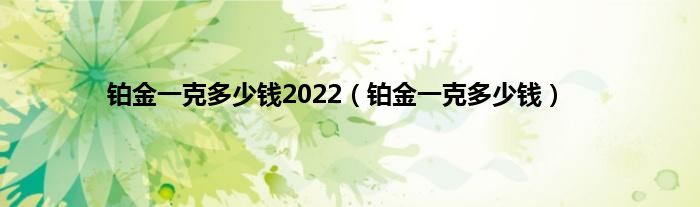 铂金一克多少钱2022（铂金一克多少钱）